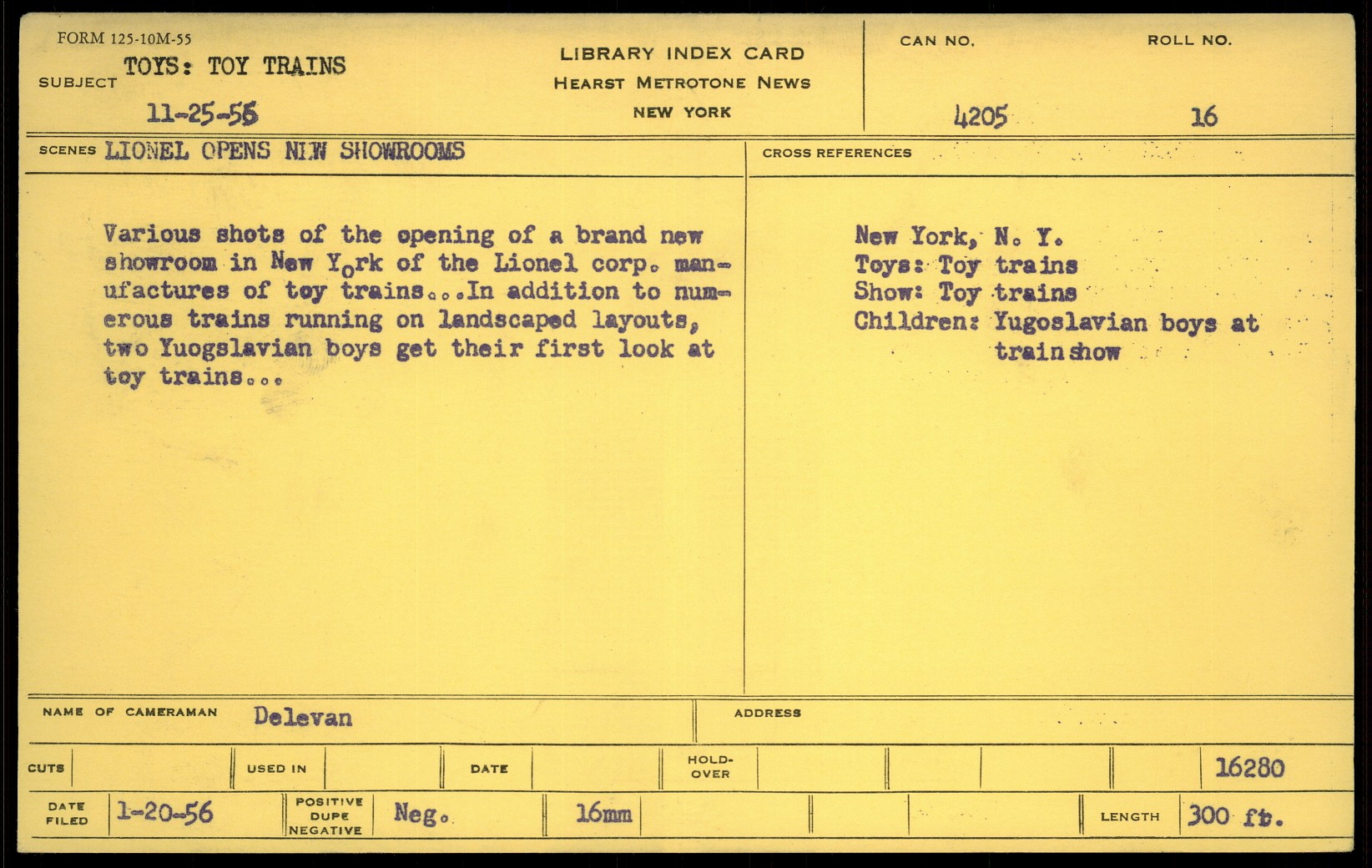 FORM 125-10M-55
SUBJECT TOYS: TOY TRAINS
11-25-55

LIBRARY INDEX CARD
HEARST METROTONE NEWS
NEW YORK

CAN NO.
4205

ROLL NO.
16

SCENES LIONEL OPENS NEW SHOWROOMS

Various shots of the opening of a brand new showroom in New York of the Lionel corp. manufactures of toy trains...In addition to numerous trains running on landscaped layouts, two Yuogslavian boys get their first look at toy trains...

CROSS REFERENCES

New York, N. Y.
Toys: Toy trains
Show: Toy trains
Children: Yugoslavian boys at train show

NAME OF CAMERAMAN Delevan

ADDRESS

CUTS
USED IN
DATE
HOLD-OVER
16280

DATE FILED 1-20-56
POSITIVE DUPE NEGATIVE Neg.
16mm
LENGTH 300 ft.